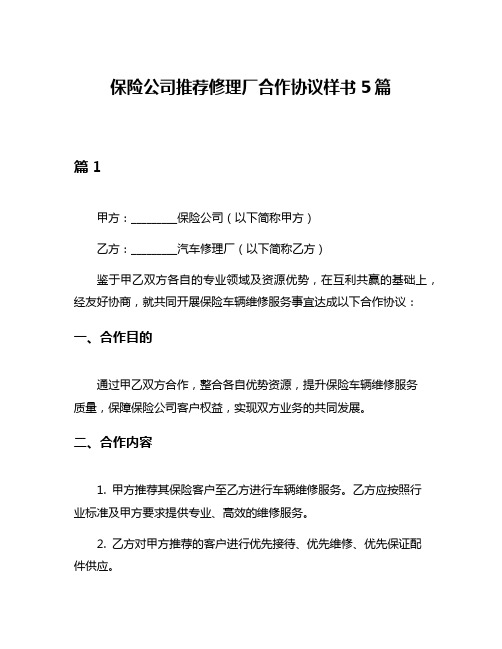 保险公司推荐修理厂合作协议样书 5 篇

篇 1

甲方：________保险公司（以下简称甲方）

乙方：________汽车修理厂（以下简称乙方）

鉴于甲乙双方各自的专业领域及资源优势，在互利共赢的基础上，经友好协商，就共同开展保险车辆维修服务事宜达成以下合作协议：

一、合作目的

通过甲乙双方合作，整合各自优势资源，提升保险车辆维修服务质量，保障保险公司客户权益，实现双方业务的共同发展。

二、合作内容

1. 甲方推荐其保险客户至乙方进行车辆维修服务。乙方应按照行业标准及甲方要求提供专业、高效的维修服务。

2. 乙方对甲方推荐的客户进行优先接待、优先维修、优先保证配件供应。